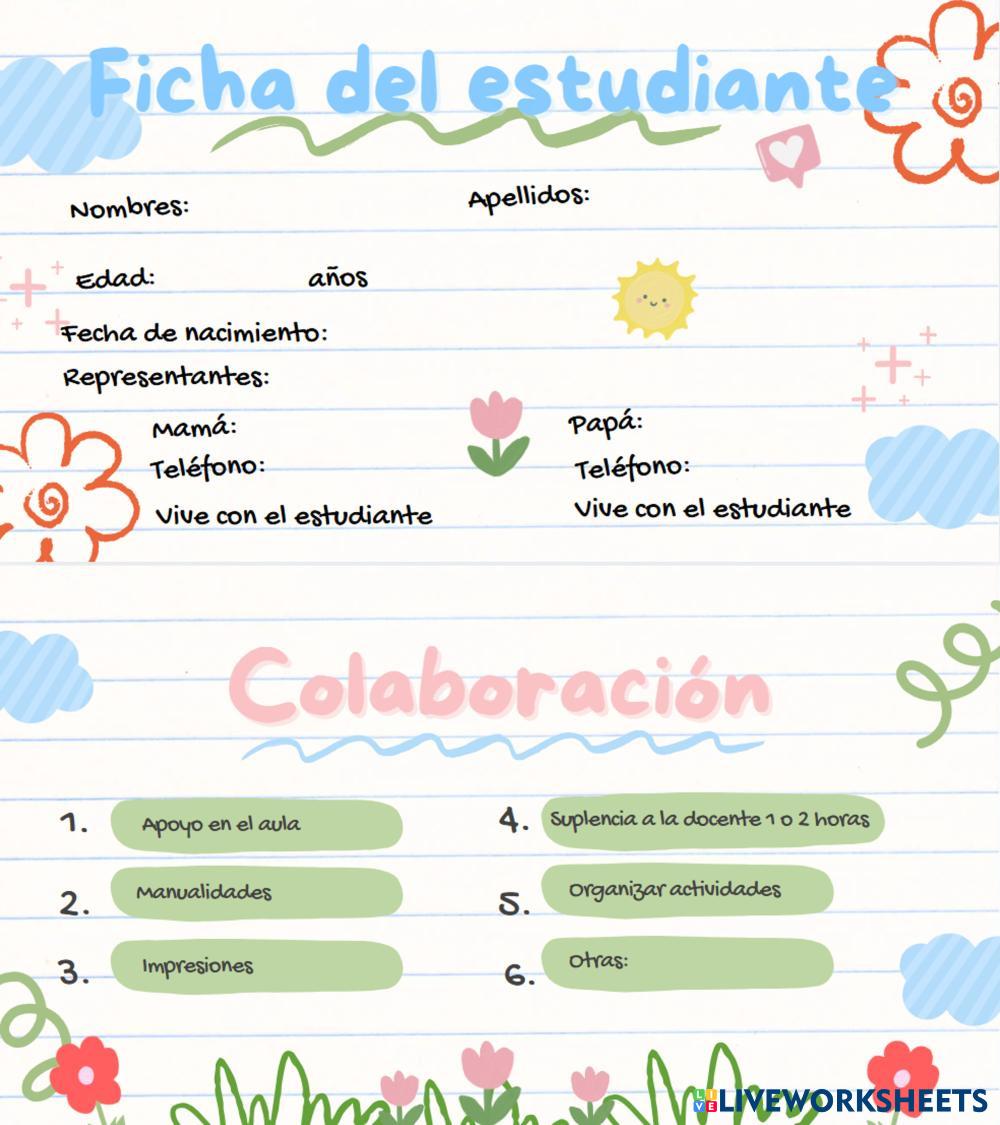 Ficha del estudiante

Nombres:

Apellidos:

Edad: años

Fecha de nacimiento:

Representantes:

Mamá:

Teléfono:

Vive con el estudiante

Papá:

Teléfono:

Vive con el estudiante

Colaboración

1. Apoyo en el aula

2. Manualidades

3. Impresiones

4. Suplencia a la docente 1 o 2 horas

5. Organizar actividades

6. Otras:

LIVEWORKSHEETS